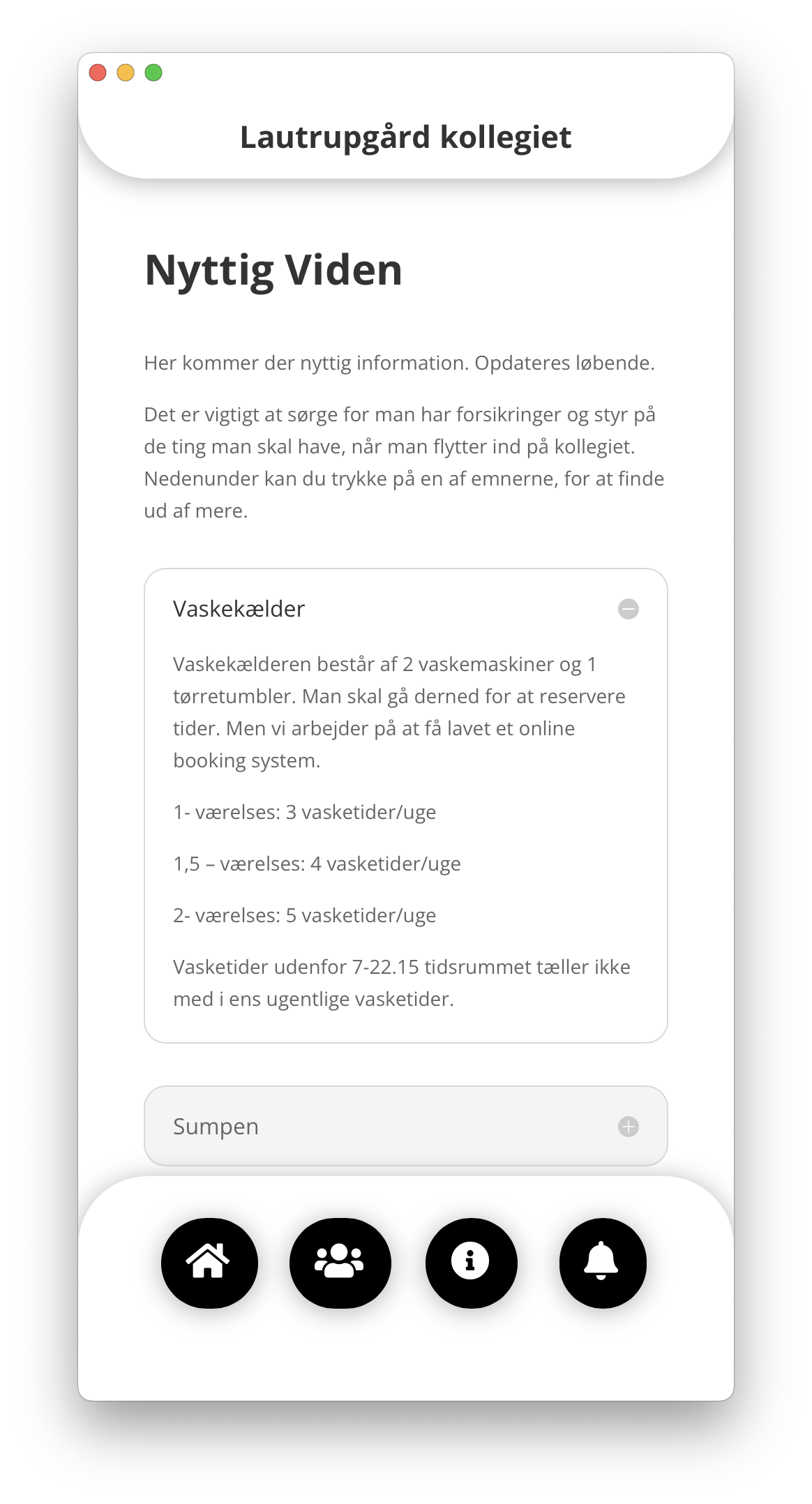 Lautrupgård kollegiet

Nyttig Viden

Her kommer der nyttig information. Opdateres løbende.

Det er vigtigt at sørge for man har forsikringer og styr på de ting man skal have, når man flytter ind på kollegiet. Nedenunder kan du trykke på en af emnerne, for at finde ud af mere.

Vaskekælder

Vaskekælderen består af 2 vaskemaskiner og 1 tørretumbler. Man skal gå derned for at reservere tider. Men vi arbejder på at få lavet et online booking system.

1- værelses: 3 vasketider/uge

1,5 – værelses: 4 vasketider/uge

2- værelses: 5 vasketider/uge

Vasketider udenfor 7-22.15 tidsrummet tæller ikke med i ens ugentlige vasketider.

Sumpen